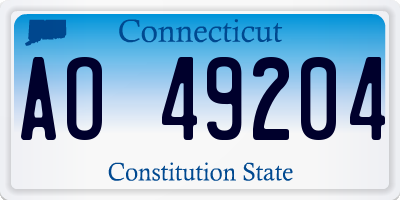 Connecticut

AO 49204

Constitution State